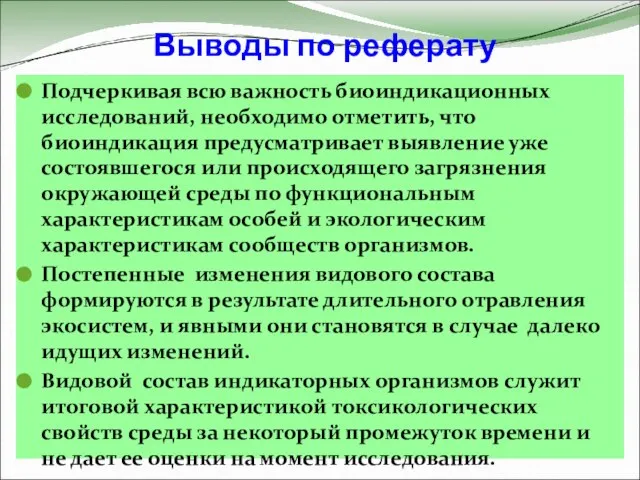 Выводы по реферату

Подчеркивая всю важность биоиндикационных исследований, необходимо отметить, что биоиндикация предусматривает выявление уже состоявшегося или происходящего загрязнения окружающей среды по функциональным характеристикам особей и экологическим характеристикам сообществ организмов.

Постепенные изменения видового состава формируются в результате длительного отравления экосистем, и явными они становятся в случае далеко идущих изменений.

Видовой состав индикаторных организмов служит итоговой характеристикой токсикологических свойств среды за некоторый промежуток времени и не дает ее оценки на момент исследования.